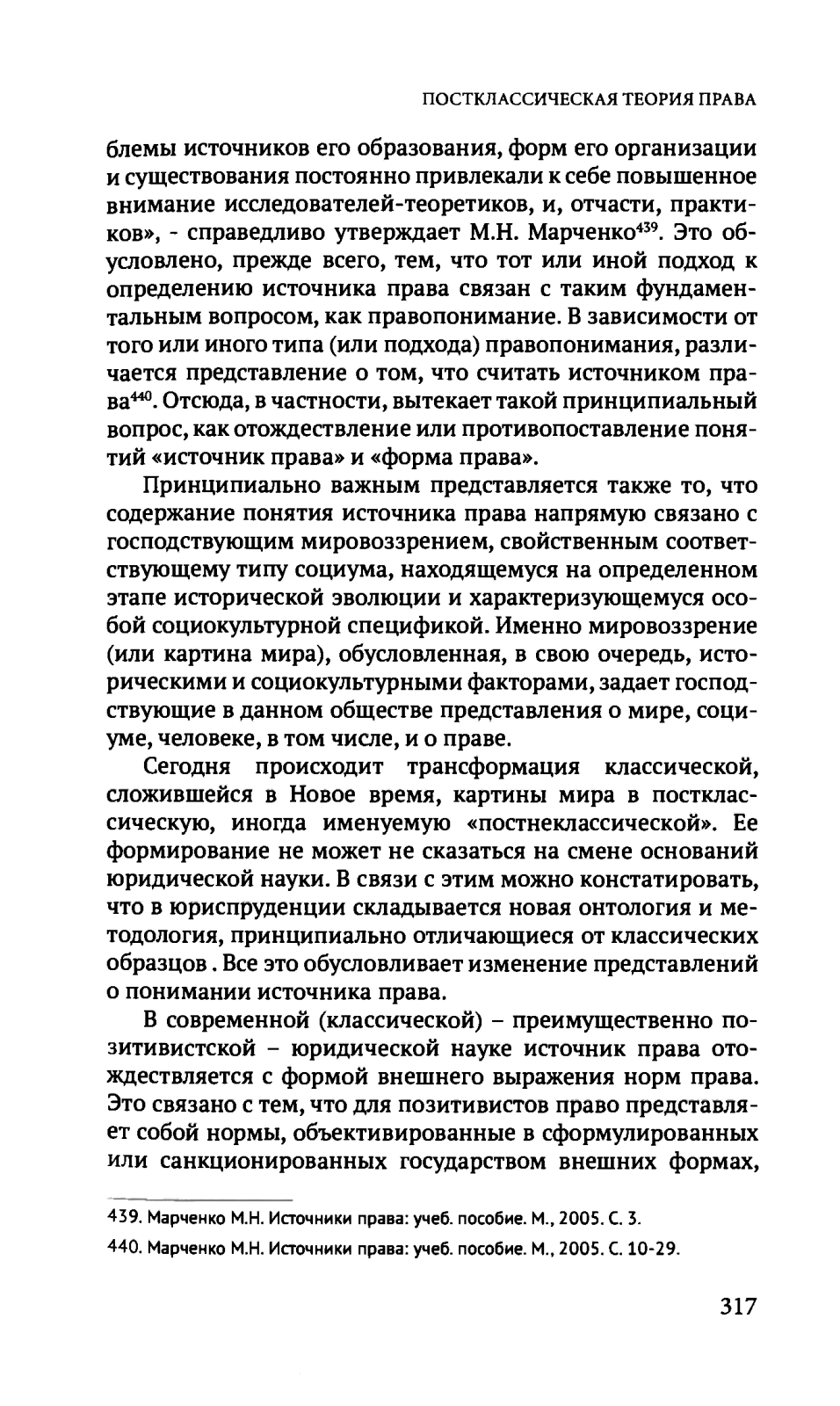 ПОСТКЛАССИЧЕСКАЯ ТЕОРИЯ ПРАВА

блемы источников его образования, форм его организации и существования постоянно привлекали к себе повышенное внимание исследователей-теоретиков, и, отчасти, практиков», - справедливо утверждает М.Н. Марченко$^{439}$. Это обусловлено, прежде всего, тем, что тот или иной подход к определению источника права связан с таким фундаментальным вопросом, как правопонимание. В зависимости от того или иного типа (или подхода) правопонимания, различается представление о том, что считать источником права$^{440}$. Отсюда, в частности, вытекает такой принципиальный вопрос, как отождествление или противопоставление понятий «источник права» и «форма права».

Принципиально важным представляется также то, что содержание понятия источника права напрямую связано с господствующим мировоззрением, свойственным соответствующему типу социума, находящемуся на определенном этапе исторической эволюции и характеризующемуся особой социокультурной спецификой. Именно мировоззрение (или картина мира), обусловленная, в свою очередь, историческими и социокультурными факторами, задает господствующие в данном обществе представления о мире, социуме, человеке, в том числе, и о праве.

Сегодня происходит трансформация классической, сложившейся в Новое время, картины мира в постклассическую, иногда именуемую «постнеклассической». Ее формирование не может не сказаться на смене оснований юридической науки. В связи с этим можно констатировать, что в юриспруденции складывается новая онтология и методология, принципиально отличающиеся от классических образцов . Все это обусловливает изменение представлений о понимании источника права.

В современной (классической) – преимущественно позитивистской – юридической науке источник права отождествляется с формой внешнего выражения норм права. Это связано с тем, что для позитивистов право представляет собой нормы, объективированные в сформулированных или санкционированных государством внешних формах,

439. Марченко М.Н. Источники права: учеб. пособие. М., 2005. С. 3.

440. Марченко М.Н. Источники права: учеб. пособие. М., 2005. С. 10-29.

317